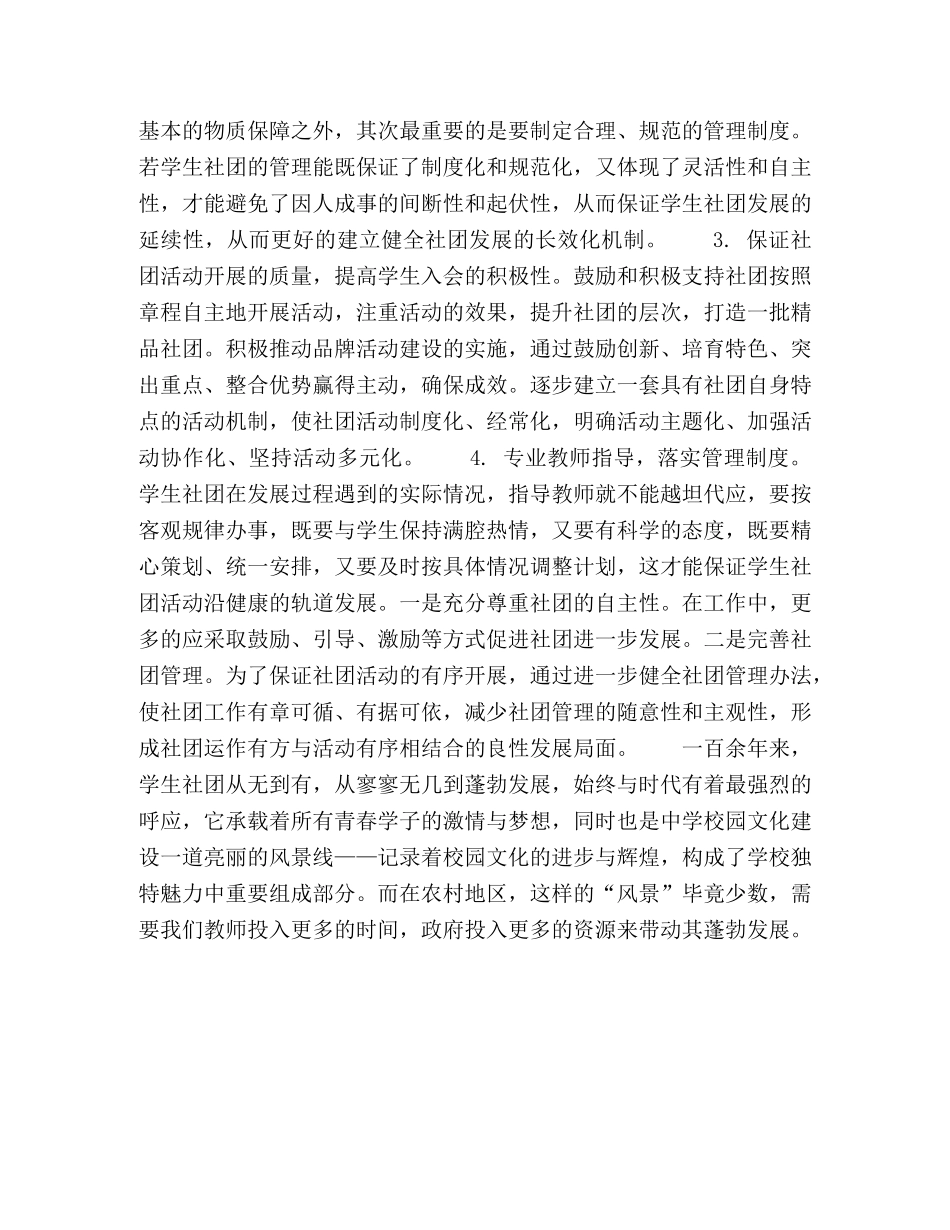 基本的物质保障之外，其次最重要的是要制定合理、规范的管理制度。若学生社团的管理能既保证了制度化和规范化，又体现了灵活性和自主性，才能避免了因人成事的间断性和起伏性，从而保证学生社团发展的延续性，从而更好的建立健全社团发展的长效化机制。　　3. 保证社团活动开展的质量，提高学生入会的积极性。鼓励和积极支持社团按照章程自主地开展活动，注重活动的效果，提升社团的层次，打造一批精品社团。积极推动品牌活动建设的实施，通过鼓励创新、培育特色、突出重点、整合优势赢得主动，确保成效。逐步建立一套具有社团自身特点的活动机制，使社团活动制度化、经常化，明确活动主题化、加强活动协作化、坚持活动多元化。　　4. 专业教师指导，落实管理制度。学生社团在发展过程遇到的实际情况，指导教师就不能越坦代应，要按客观规律办事，既要与学生保持满腔热情，又要有科学的态度，既要精心策划、统一安排，又要及时按具体情况调整计划，这才能保证学生社团活动沿健康的轨道发展。一是充分尊重社团的自主性。在工作中，更多的应采取鼓励、引导、激励等方式促进社团进一步发展。二是完善社团管理。为了保证社团活动的有序开展，通过进一步健全社团管理办法，使社团工作有章可循、有据可依，减少社团管理的随意性和主观性，形成社团运作有方与活动有序相结合的良性发展局面。　　一百余年来，学生社团从无到有，从寥寥无几到蓬勃发展，始终与时代有着最强烈的呼应，它承载着所有青春学子的激情与梦想，同时也是中学校园文化建设一道亮丽的风景线——记录着校园文化的进步与辉煌，构成了学校独特魅力中重要组成部分。而在农村地区，这样的“风景”毕竟少数，需要我们教师投入更多的时间，政府投入更多的资源来带动其蓬勃发展。